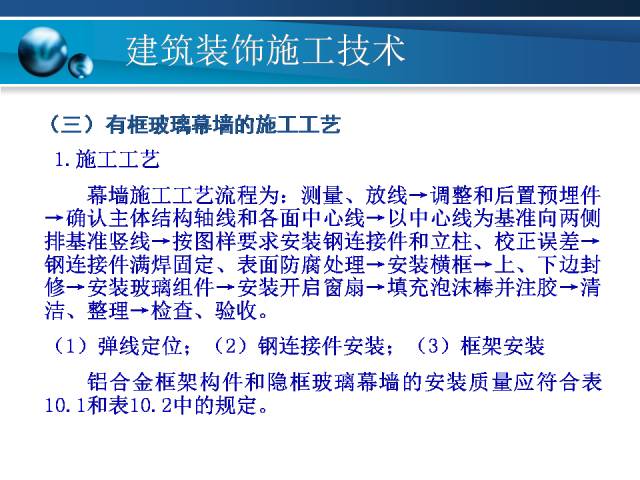 建筑装饰施工技术

（三）有框玻璃幕墙的施工工艺

1.施工工艺

幕墙施工工艺流程为：测量、放线→调整和后置预埋件→确认主体结构轴线和各面中心线→以中心线为基准向两侧排基准竖线→按图样要求安装钢连接件和立柱、校正误差→钢连接件满焊固定、表面防腐处理→安装横框→上、下边封修→安装玻璃组件→安装开启窗扇→填充泡沫棒并注胶→清洁、整理→检查、验收。

（1）弹线定位；（2）钢连接件安装；（3）框架安装

铝合金框架构件和隐框玻璃幕墙的安装质量应符合表10.1和表10.2中的规定。